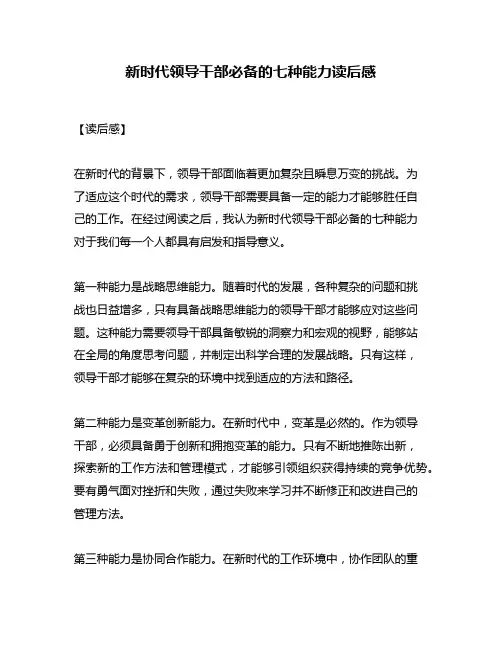 新时代领导干部必备的七种能力读后感

【读后感】

在新时代的背景下，领导干部面临着更加复杂且瞬息万变的挑战。为了适应这个时代的需求，领导干部需要具备一定的能力才能够胜任自己的工作。在经过阅读之后，我认为新时代领导干部必备的七种能力对于我们每一个人都具有启发和指导意义。

第一种能力是战略思维能力。随着时代的发展，各种复杂的问题和挑战也日益增多，只有具备战略思维能力的领导干部才能够应对这些问题。这种能力需要领导干部具备敏锐的洞察力和宏观的视野，能够站在全局的角度思考问题，并制定出科学合理的发展战略。只有这样，领导干部才能够在复杂的环境中找到适应的方法和路径。

第二种能力是变革创新能力。在新时代中，变革是必然的。作为领导干部，必须具备勇于创新和拥抱变革的能力。只有不断地推陈出新，探索新的工作方法和管理模式，才能够引领组织获得持续的竞争优势。要有勇气面对挫折和失败，通过失败来学习并不断修正和改进自己的管理方法。

第三种能力是协同合作能力。在新时代的工作环境中，协作团队的重